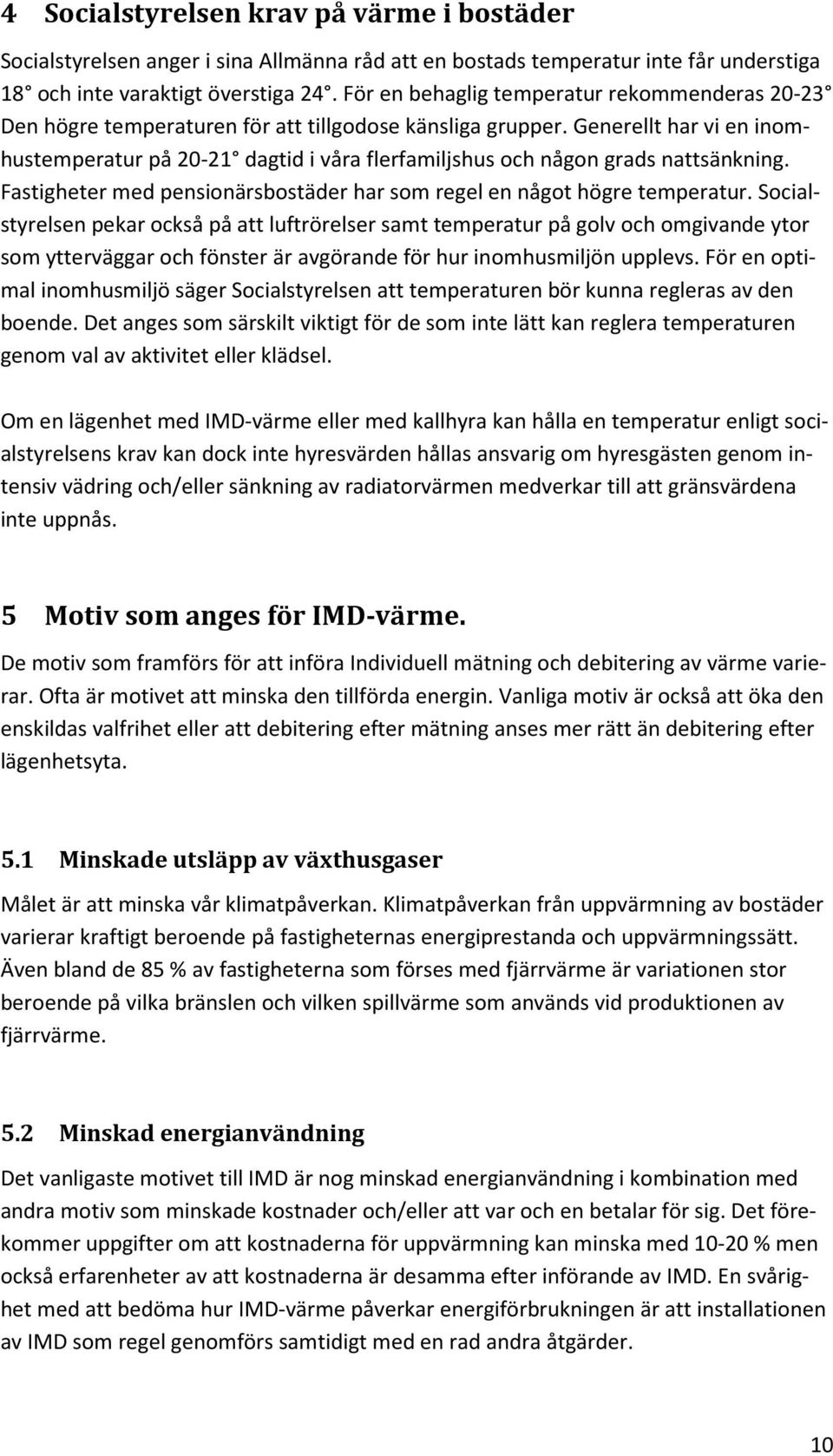 4 Socialstyrelsen krav på värme i bostäder

Socialstyrelsen anger i sina Allmänna råd att en bostads temperatur inte får understiga 18° och inte varaktigt överstiga 24°. För en behaglig temperatur rekommenderas 20-23° Den högre temperaturen för att tillgodose känsliga grupper. Generellt har vi en inomhustemperatur på 20-21° dagtid i våra flerfamiljshus och någon grads nattsänkning. Fastigheter med pensionärsbostäder har som regel en något högre temperatur. Socialstyrelsen pekar också på att luftrörelser samt temperatur på golv och omgivande ytor som ytterväggar och fönster är avgörande för hur inomhusmiljön upplevs. För en optimal inomhusmiljö säger Socialstyrelsen att temperaturen bör kunna regleras av den boende. Det anges som särskilt viktigt för de som inte lätt kan reglera temperaturen genom val av aktivitet eller klädsel.

Om en lägenhet med IMD-värme eller med kallhyra kan hålla en temperatur enligt socialstyrelsens krav kan dock inte hyresvärden hållas ansvarig om hyresgästen genom intensiv vädring och/eller sänkning av radiatorvärmen medverkar till att gränsvärdena inte uppnås.

5 Motiv som anges för IMD-värme.

De motiv som framförs för att införa Individuell mätning och debitering av värme varierar. Ofta är motivet att minska den tillförda energin. Vanliga motiv är också att öka den enskildas valfrihet eller att debitering efter mätning anses mer rätt än debitering efter lägenhetsyta.

5.1 Minskade utsläpp av växthusgaser

Målet är att minska vår klimatpåverkan. Klimatpåverkan från uppvärmning av bostäder varierar kraftigt beroende på fastigheternas energiprestanda och uppvärmningssätt. Även bland de 85 % av fastigheterna som förses med fjärrvärme är variationen stor beroende på vilka bränslen och vilken spillvärme som används vid produktionen av fjärrvärme.

5.2 Minskad energianvändning

Det vanligaste motivet till IMD är nog minskad energianvändning i kombination med andra motiv som minskade kostnader och/eller att var och en betalar för sig. Det förekommer uppgifter om att kostnaderna för uppvärmning kan minska med 10-20 % men också erfarenheter av att kostnaderna är desamma efter införande av IMD. En svårighet med att bedöma hur IMD-värme påverkar energiförbrukningen är att installationen av IMD som regel genomförs samtidigt med en rad andra åtgärder.

10